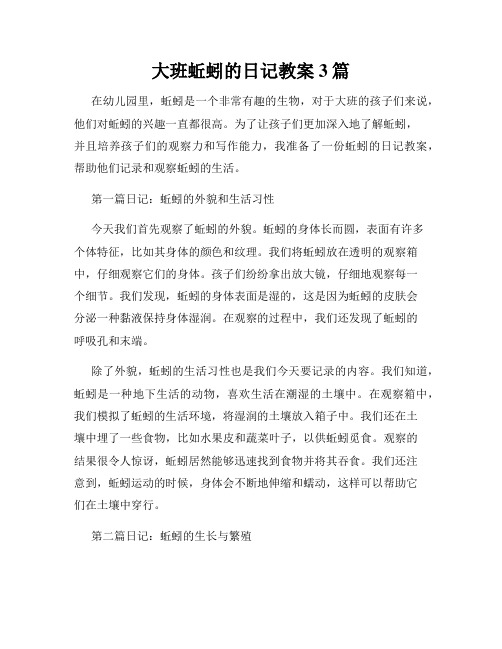 大班蚯蚓的日记教案 3 篇

在幼儿园里，蚯蚓是一个非常有趣的生物，对于大班的孩子们来说，他们对蚯蚓的兴趣一直都很高。为了让孩子们更加深入地了解蚯蚓，并且培养孩子们的观察力和写作能力，我准备了一份蚯蚓的日记教案，帮助他们记录和观察蚯蚓的生活。

第一篇日记：蚯蚓的外貌和生活习性

今天我们首先观察了蚯蚓的外貌。蚯蚓的身体长而圆，表面有许多个体特征，比如其身体的颜色和纹理。我们将蚯蚓放在透明的观察箱中，仔细观察它们的身体。孩子们纷纷拿出放大镜，仔细地观察每一个细节。我们发现，蚯蚓的身体表面是湿的，这是因为蚯蚓的皮肤会分泌一种黏液保持身体湿润。在观察的过程中，我们还发现了蚯蚓的呼吸孔和末端。

除了外貌，蚯蚓的生活习性也是我们今天要记录的内容。我们知道，蚯蚓是一种地下生活的动物，喜欢生活在潮湿的土壤中。在观察箱中，我们模拟了蚯蚓的生活环境，将湿润的土壤放入箱子中。我们还在土壤中埋了一些食物，比如水果皮和蔬菜叶子，以供蚯蚓觅食。观察的结果很令人惊讶，蚯蚓居然能够迅速找到食物并将其吞食。我们还注意到，蚯蚓运动的时候，身体会不断地伸缩和蠕动，这样可以帮助它们在土壤中穿行。

第二篇日记：蚯蚓的生长与繁殖